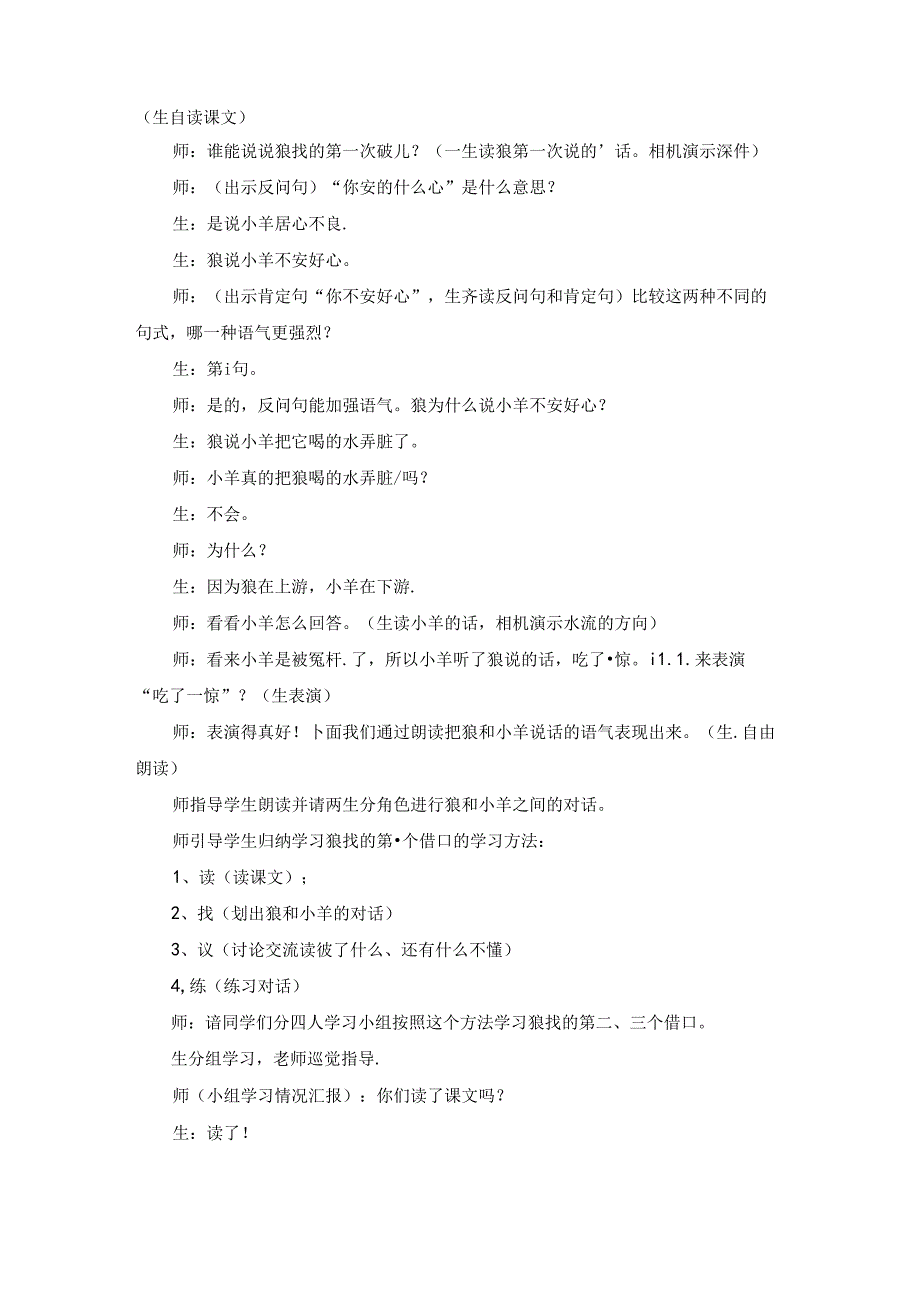 （生自读课文）

师：谁能说说狼找的第一次破儿？（一生读狼第一次说的’话。相机演示深件）

师：（出示反问句）“你安的什么心”是什么意思？

生：是说小羊居心不良.

生：狼说小羊不安好心。

师：（出示肯定句“你不安好心”，生齐读反问句和肯定句）比较这两种不同的句式，哪一种语气更强烈？

生：第i句。

师：是的，反问句能加强语气。狼为什么说小羊不安好心？

生：狼说小羊把它喝的水弄脏了。

师：小羊真的把狼喝的水弄脏/吗？

生：不会。

师：为什么？

生：因为狼在上游，小羊在下游.

师：看看小羊怎么回答。（生读小羊的话，相机演示水流的方向）

师：看来小羊是被冤杆.了，所以小羊听了狼说的话，吃了•惊。i1.1.来表演“吃了一惊”？（生表演）

师：表演得真好！卜面我们通过朗读把狼和小羊说话的语气表现出来。（生.自由朗读）

师指导学生朗读并请两生分角色进行狼和小羊之间的对话。

师引导学生归纳学习狼找的第•个借口的学习方法：

1、读（读课文）；

2、找（划出狼和小羊的对话）

3、议（讨论交流读彼了什么、还有什么不懂）

4,练（练习对话）

师：谙同学们分四人学习小组按照这个方法学习狼找的第二、三个借口。

生分组学习，老师巡觉指导.

师（小组学习情况汇报）：你们读了课文吗？

生：读了！